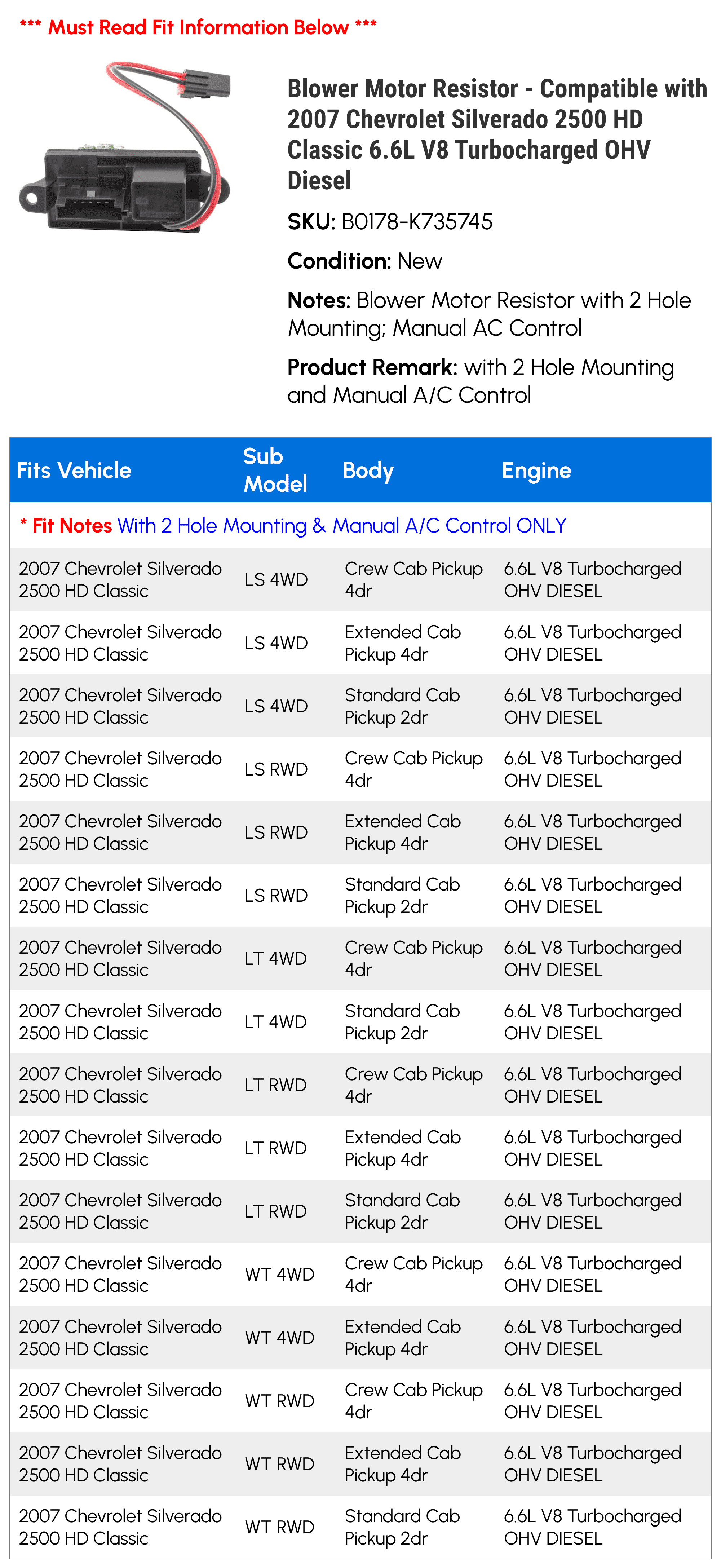 *** Must Read Fit Information Below ***

Blower Motor Resistor - Compatible with 2007 Chevrolet Silverado 2500 HD Classic 6.6L V8 Turbocharged OHV Diesel

SKU: B0178-K735745

Condition: New

Notes: Blower Motor Resistor with 2 Hole Mounting; Manual AC Control

Product Remark: with 2 Hole Mounting and Manual A/C Control

| Fits Vehicle | Sub Model | Body | Engine |
|---|---|---|---|
| * Fit Notes With 2 Hole Mounting & Manual A/C Control ONLY | | | |
| 2007 Chevrolet Silverado 2500 HD Classic | LS 4WD | Crew Cab Pickup 4dr | 6.6L V8 Turbocharged OHV DIESEL |
| 2007 Chevrolet Silverado 2500 HD Classic | LS 4WD | Extended Cab Pickup 4dr | 6.6L V8 Turbocharged OHV DIESEL |
| 2007 Chevrolet Silverado 2500 HD Classic | LS 4WD | Standard Cab Pickup 2dr | 6.6L V8 Turbocharged OHV DIESEL |
| 2007 Chevrolet Silverado 2500 HD Classic | LS RWD | Crew Cab Pickup 4dr | 6.6L V8 Turbocharged OHV DIESEL |
| 2007 Chevrolet Silverado 2500 HD Classic | LS RWD | Extended Cab Pickup 4dr | 6.6L V8 Turbocharged OHV DIESEL |
| 2007 Chevrolet Silverado 2500 HD Classic | LS RWD | Standard Cab Pickup 2dr | 6.6L V8 Turbocharged OHV DIESEL |
| 2007 Chevrolet Silverado 2500 HD Classic | LT 4WD | Crew Cab Pickup 4dr | 6.6L V8 Turbocharged OHV DIESEL |
| 2007 Chevrolet Silverado 2500 HD Classic | LT 4WD | Standard Cab Pickup 2dr | 6.6L V8 Turbocharged OHV DIESEL |
| 2007 Chevrolet Silverado 2500 HD Classic | LT RWD | Crew Cab Pickup 4dr | 6.6L V8 Turbocharged OHV DIESEL |
| 2007 Chevrolet Silverado 2500 HD Classic | LT RWD | Extended Cab Pickup 4dr | 6.6L V8 Turbocharged OHV DIESEL |
| 2007 Chevrolet Silverado 2500 HD Classic | LT RWD | Standard Cab Pickup 2dr | 6.6L V8 Turbocharged OHV DIESEL |
| 2007 Chevrolet Silverado 2500 HD Classic | WT 4WD | Crew Cab Pickup 4dr | 6.6L V8 Turbocharged OHV DIESEL |
| 2007 Chevrolet Silverado 2500 HD Classic | WT 4WD | Extended Cab Pickup 4dr | 6.6L V8 Turbocharged OHV DIESEL |
| 2007 Chevrolet Silverado 2500 HD Classic | WT RWD | Crew Cab Pickup 4dr | 6.6L V8 Turbocharged OHV DIESEL |
| 2007 Chevrolet Silverado 2500 HD Classic | WT RWD | Extended Cab Pickup 4dr | 6.6L V8 Turbocharged OHV DIESEL |
| 2007 Chevrolet Silverado 2500 HD Classic | WT RWD | Standard Cab Pickup 2dr | 6.6L V8 Turbocharged OHV DIESEL |